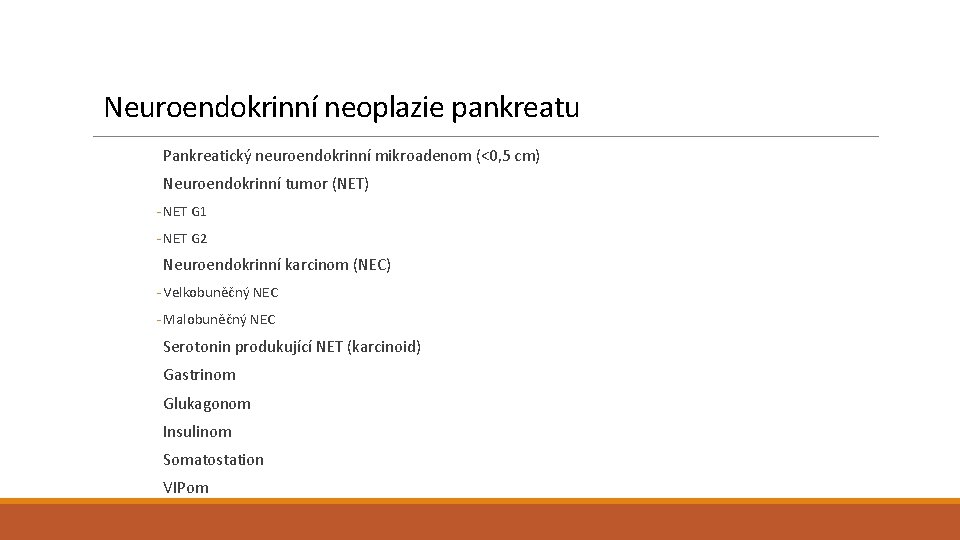 Neuroendokrinní neoplazie pankreatu

Pankreatický neuroendokrinní mikroadenom (<0,5 cm)

Neuroendokrinní tumor (NET)

- NET G1

- NET G2

Neuroendokrinní karcinom (NEC)

- Velkobuněčný NEC

- Malobuněčný NEC

Serotonin produkující NET (karcinoid)

Gastrinom

Glukagonom

Insulinom

Somatostation

VIPom